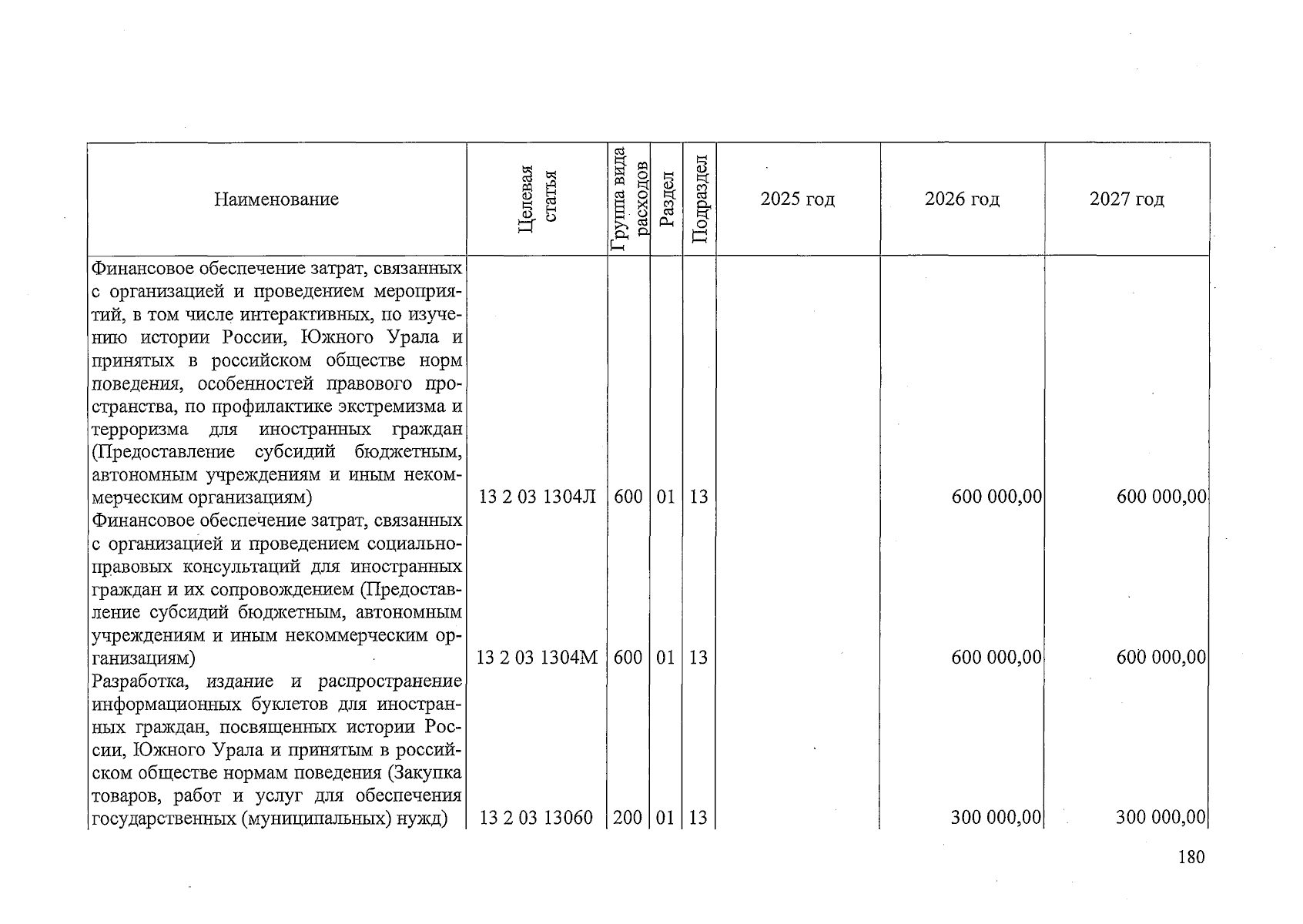 | Наименование | Целевая статья | Группа вида расходов | Раздел | Подраздел | 2025 год | 2026 год | 2027 год |
|---|---|---|---|---|---|---|---|
| Финансовое обеспечение затрат, связанных с организацией и проведением мероприятий, в том числе интерактивных, по изучению истории России, Южного Урала и принятых в российском обществе норм поведения, особенностей правового пространства, по профилактике экстремизма и терроризма для иностранных граждан (Предоставление субсидий бюджетным, автономным учреждениям и иным некоммерческим организациям) | 13 2 03 1304Л | 600 | 01 | 13 |  | 600 000,00 | 600 000,00 |
| Финансовое обеспечение затрат, связанных с организацией и проведением социально-правовых консультаций для иностранных граждан и их сопровождением (Предоставление субсидий бюджетным, автономным учреждениям и иным некоммерческим организациям) | 13 2 03 1304М | 600 | 01 | 13 |  | 600 000,00 | 600 000,00 |
| Разработка, издание и распространение информационных буклетов для иностранных граждан, посвященных истории России, Южного Урала и принятым в российском обществе нормам поведения (Закупка товаров, работ и услуг для обеспечения государственных (муниципальных) нужд) | 13 2 03 13060 | 200 | 01 | 13 |  | 300 000,00 | 300 000,00 |

180